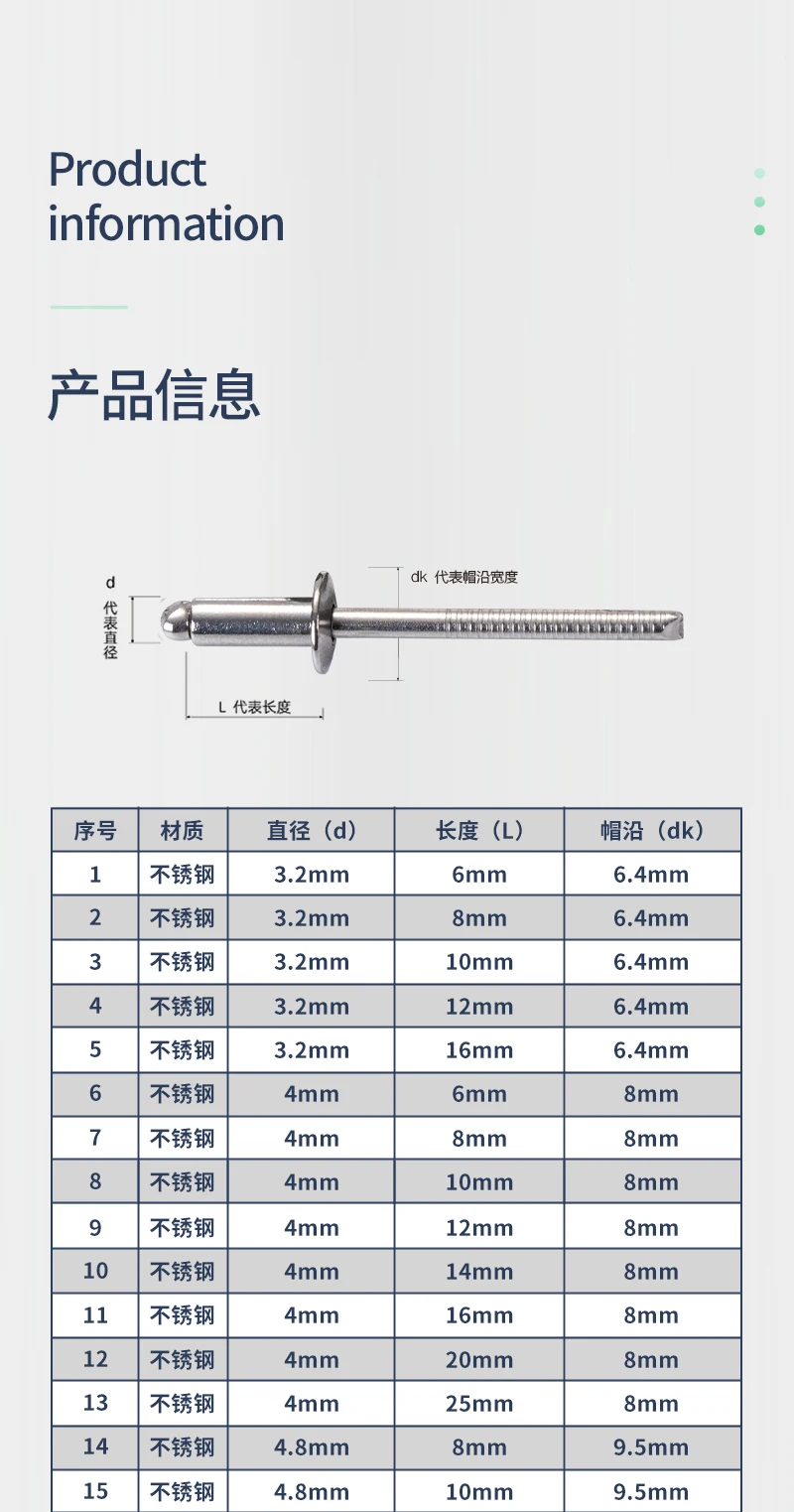 Product information

产品信息

d 代表直径

dk 代表帽沿宽度

L 代表长度

| 序号 | 材质 | 直径（d） | 长度（L） | 帽沿（dk） |
|---|---|---|---|---|
| 1 | 不锈钢 | 3.2mm | 6mm | 6.4mm |
| 2 | 不锈钢 | 3.2mm | 8mm | 6.4mm |
| 3 | 不锈钢 | 3.2mm | 10mm | 6.4mm |
| 4 | 不锈钢 | 3.2mm | 12mm | 6.4mm |
| 5 | 不锈钢 | 3.2mm | 16mm | 6.4mm |
| 6 | 不锈钢 | 4mm | 6mm | 8mm |
| 7 | 不锈钢 | 4mm | 8mm | 8mm |
| 8 | 不锈钢 | 4mm | 10mm | 8mm |
| 9 | 不锈钢 | 4mm | 12mm | 8mm |
| 10 | 不锈钢 | 4mm | 14mm | 8mm |
| 11 | 不锈钢 | 4mm | 16mm | 8mm |
| 12 | 不锈钢 | 4mm | 20mm | 8mm |
| 13 | 不锈钢 | 4mm | 25mm | 8mm |
| 14 | 不锈钢 | 4.8mm | 8mm | 9.5mm |
| 15 | 不锈钢 | 4.8mm | 10mm | 9.5mm |